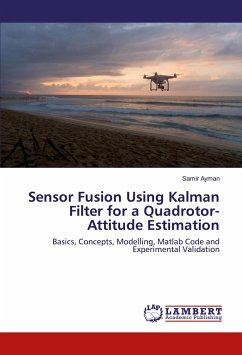 Samir Ayman

Sensor Fusion Using Kalman Filter for a Quadrotor-Attitude Estimation

Basics, Concepts, Modelling, Matlab Code and Experimental Validation

LAP LAMBERT Academic Publishing